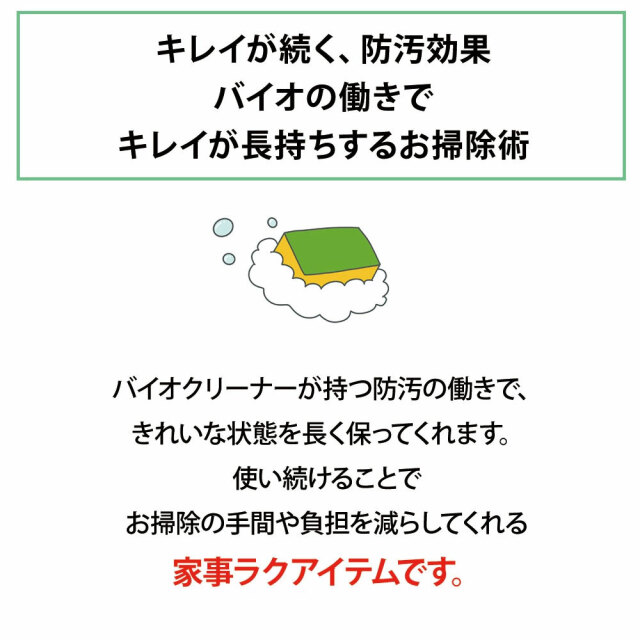 キレイが続く、防汚効果
バイオの働きで
キレイが長持ちするお掃除術

バイオクリーナーが持つ防汚の働きで、
きれいな状態を長く保ってくれます。
使い続けることで
お掃除の手間や負担を減らしてくれる
家事ラクアイテムです。